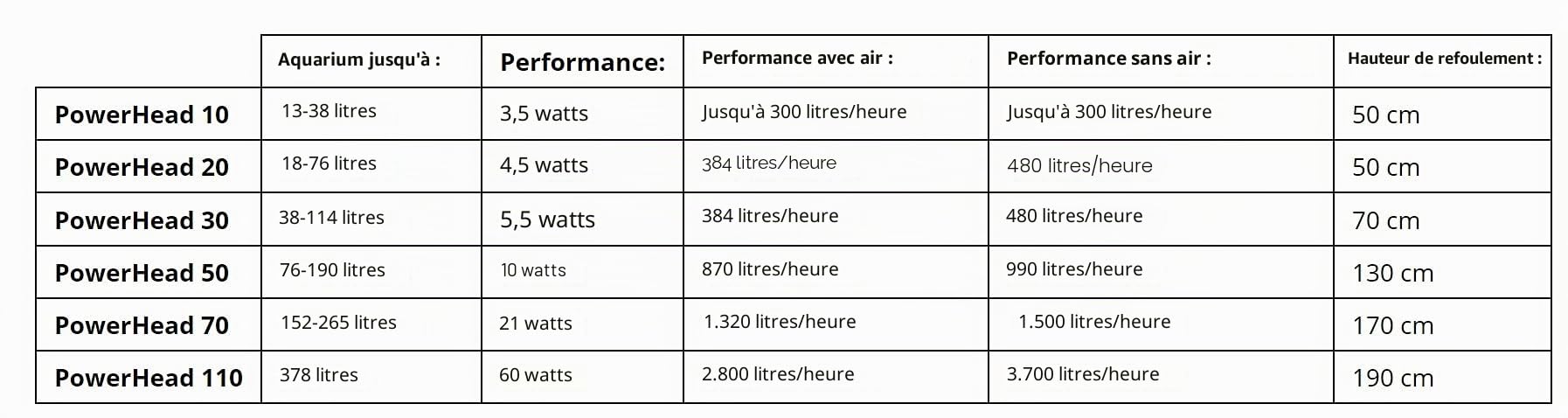 |  | Aquarium jusqu'à : | Performance: | Performance avec air : | Performance sans air : | Hauteur de refoulement : |
|---|---|---|---|---|---|
| PowerHead 10 | 13-38 litres | 3,5 watts | Jusqu'à 300 litres/heure | Jusqu'à 300 litres/heure | 50 cm |
| PowerHead 20 | 18-76 litres | 4,5 watts | 384 litres/heure | 480 litres/heure | 50 cm |
| PowerHead 30 | 38-114 litres | 5,5 watts | 384 litres/heure | 480 litres/heure | 70 cm |
| PowerHead 50 | 76-190 litres | 10 watts | 870 litres/heure | 990 litres/heure | 130 cm |
| PowerHead 70 | 152-265 litres | 21 watts | 1.320 litres/heure | 1.500 litres/heure | 170 cm |
| PowerHead 110 | 378 litres | 60 watts | 2.800 litres/heure | 3.700 litres/heure | 190 cm |